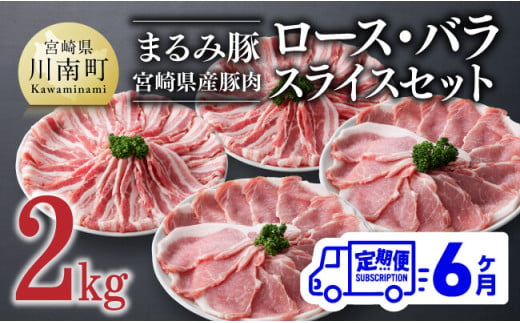 宮崎県
川南町
Kawaminami

まるみ豚
宮崎県産豚肉

ロース・バラ
スライスセット

2kg

定期便
SUBSCRIPTION

6ヶ月